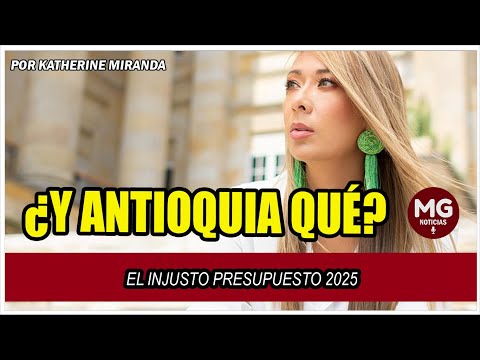 POR KATHERINE MIRANDA

¿Y ANTIOQUIA QUÉ?

MG
NOTICIAS

EL INJUSTO PRESUPUESTO 2025